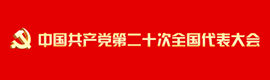 中国共产党第二十次全国代表大会